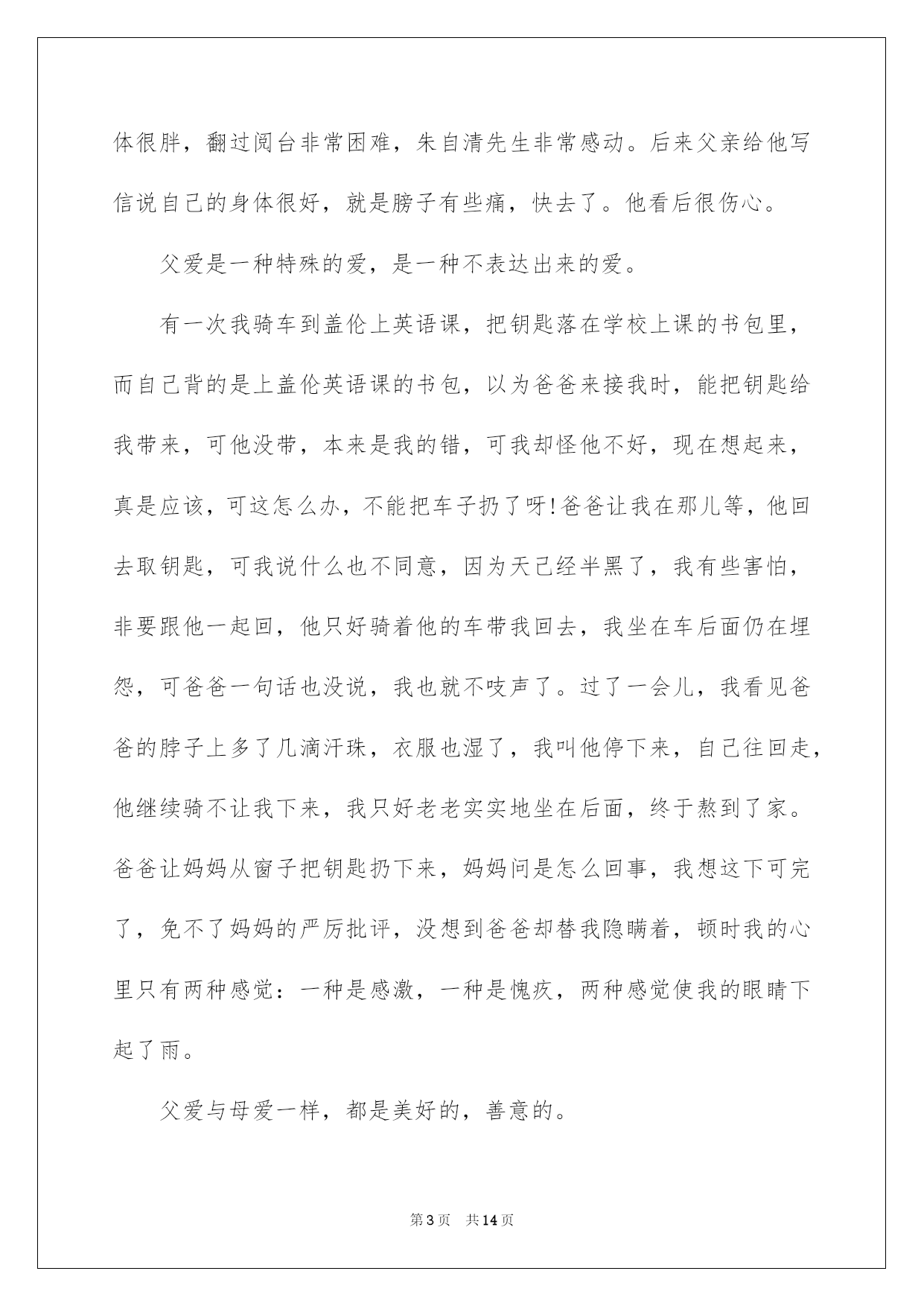 体很胖，翻过阅台非常困难，朱自清先生非常感动。后来父亲给他写信说自己的身体很好，就是膀子有些痛，快去了。他看后很伤心。

父爱是一种特殊的爱，是一种不表达出来的爱。

有一次我骑车到盖伦上英语课，把钥匙落在学校上课的书包里，而自己背的是上盖伦英语课的书包，以为爸爸来接我时，能把钥匙给我带来，可他没带，本来是我的错，可我却怪他不好，现在想起来，真是应该，可这怎么办，不能把车子扔了呀!爸爸让我在那儿等，他回去取钥匙，可我说什么也不同意，因为天已经半黑了，我有些害怕，非要跟他一起回，他只好骑着他的车带我回去，我坐在车后面仍在埋怨，可爸爸一句话也没说，我也就不吱声了。过了一会儿，我看见爸爸的脖子上多了几滴汗珠，衣服也湿了，我叫他停下来，自己往回走，他继续骑不让我下来，我只好老老实实地坐在后面，终于熬到了家。爸爸让妈妈从窗子把钥匙扔下来，妈妈问是怎么回事，我想这下可完了，免不了妈妈的严厉批评，没想到爸爸却替我隐瞒着，顿时我的心里只有两种感觉：一种是感激，一种是愧疚，两种感觉使我的眼睛下起了雨。

父爱与母爱一样，都是美好的，善意的。

第3页 共14页